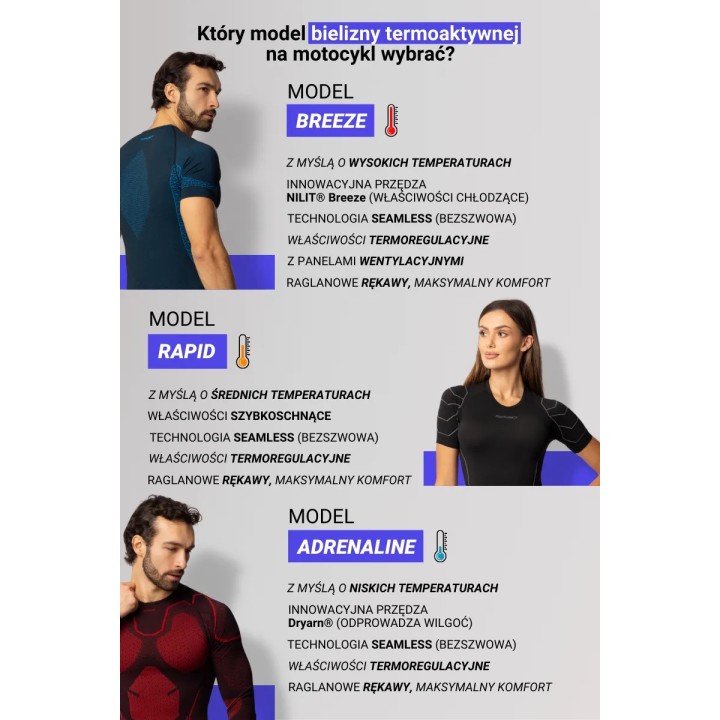 Który model bielizny termoaktywnej na motocykl wybrać?

MODEL
BREEZE

Z MYŚLĄ O WYSOKICH TEMPERATURACH
INNOWACYJNA PRZĘDZA NILIT® Breeze (WŁAŚCIWOŚCI CHŁODZĄCE)
TECHNOLOGIA SEAMLESS (BEZSZWOWA)
WŁAŚCIWOŚCI TERMOREGULACYJNE
Z PANELAMI WENTYLACYJNYMI
RAGLANOWE RĘKAWY, MAKSYMALNY KOMFORT

MODEL
RAPID

Z MYŚLĄ O ŚREDNICH TEMPERATURACH
WŁAŚCIWOŚCI SZYBKOSCHNĄCE
TECHNOLOGIA SEAMLESS (BEZSZWOWA)
WŁAŚCIWOŚCI TERMOREGULACYJNE
RAGLANOWE RĘKAWY, MAKSYMALNY KOMFORT

MODEL
ADRENALINE

Z MYŚLĄ O NISKICH TEMPERATURACH
INNOWACYJNA PRZĘDZA Dryarn® (ODPROWADZA WILGOĆ)
TECHNOLOGIA SEAMLESS (BEZSZWOWA)
WŁAŚCIWOŚCI TERMOREGULACYJNE
RAGLANOWE RĘKAWY, MAKSYMALNY KOMFORT